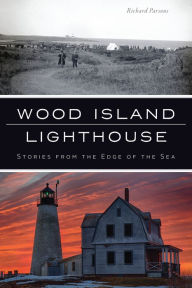 Richard Parsons

WOOD ISLAND
LIGHTHOUSE

STORIES FROM THE EDGE OF THE SEA